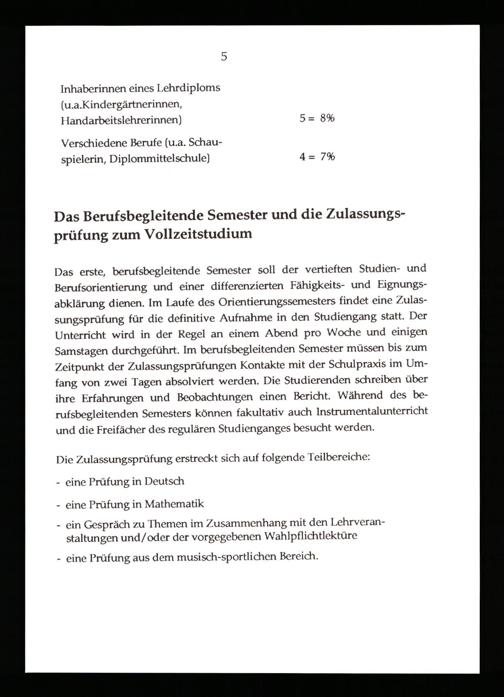 5

Inhaberinnen eines Lehrdiploms (u.a.Kindergärtnerinnen, Handarbeitslehrerinnen) 5 = 8%

Verschiedene Berufe (u.a. Schauspielerin, Diplommittelschule) 4 = 7%

Das Berufsbegleitende Semester und die Zulassungsprüfung zum Vollzeitstudium

Das erste, berufsbegleitende Semester soll der vertieften Studien- und Berufsorientierung und einer differenzierten Fähigkeits- und Eignungsabklärung dienen. Im Laufe des Orientierungssemesters findet eine Zulassungsprüfung für die definitive Aufnahme in den Studiengang statt. Der Unterricht wird in der Regel an einem Abend pro Woche und einigen Samstagen durchgeführt. Im berufsbegleitenden Semester müssen bis zum Zeitpunkt der Zulassungsprüfungen Kontakte mit der Schulpraxis im Umfang von zwei Tagen absolviert werden. Die Studierenden schreiben über ihre Erfahrungen und Beobachtungen einen Bericht. Während des berufsbegleitenden Semesters können fakultativ auch Instrumentalunterricht und die Freifächer des regulären Studienganges besucht werden.

Die Zulassungsprüfung erstreckt sich auf folgende Teilbereiche:

- eine Prüfung in Deutsch
- eine Prüfung in Mathematik
- ein Gespräch zu Themen im Zusammenhang mit den Lehrveranstaltungen und/oder der vorgegebenen Wahlpflichtlektüre
- eine Prüfung aus dem musisch-sportlichen Bereich.